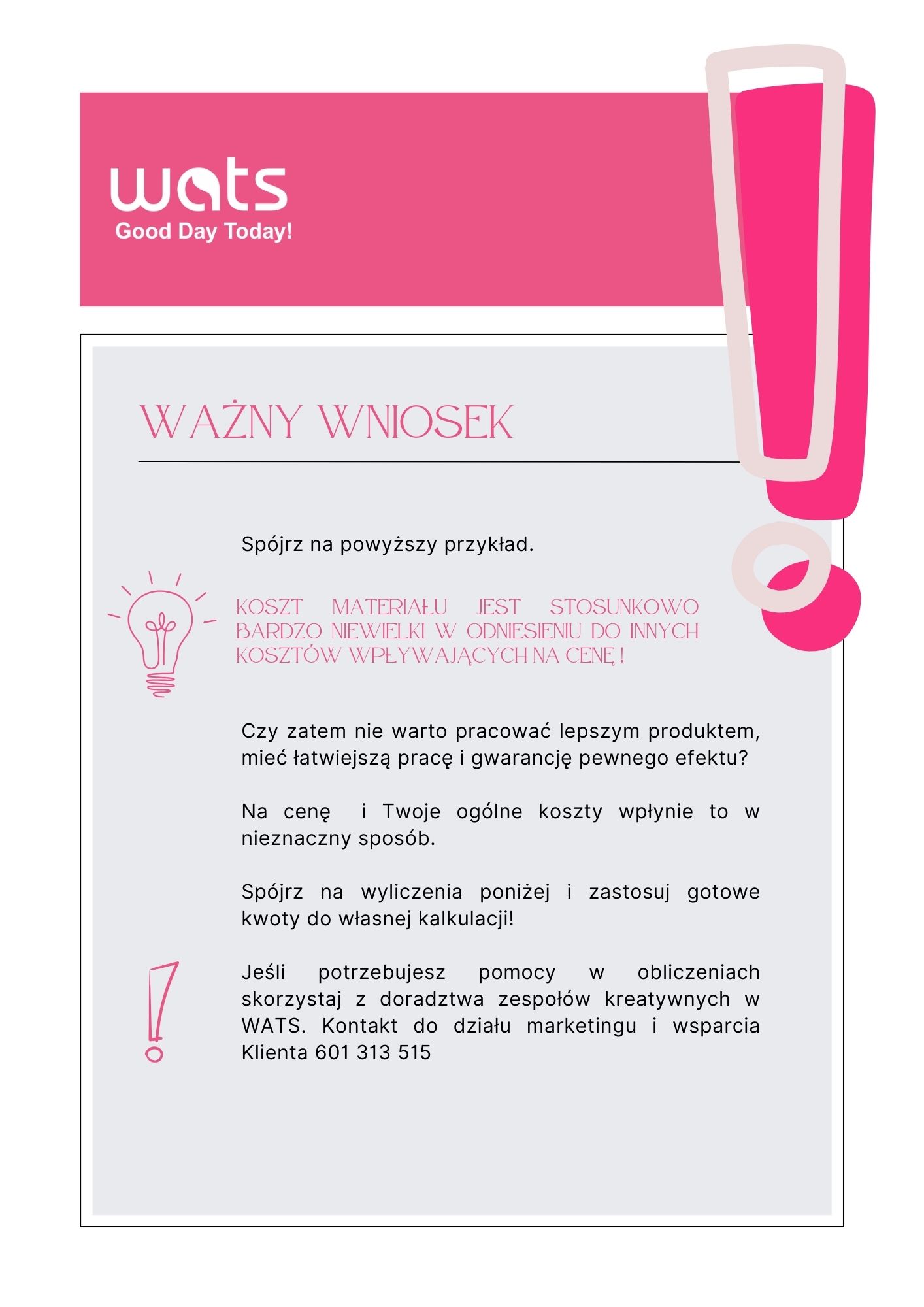 wats
Good Day Today!

WAŻNY WNIOSEK

Spójrz na powyższy przykład.

KOSZT MATERIAŁU JEST STOSUNKOWO BARDZO NIEWIELKI W ODNIESIENIU DO INNYCH KOSZTÓW WPŁYWAJĄCYCH NA CENĘ !

Czy zatem nie warto pracować lepszym produktem, mieć łatwiejszą pracę i gwarancję pewnego efektu?

Na cenę i Twoje ogólne koszty wpłynie to w nieznaczny sposób.

Spójrz na wyliczenia poniżej i zastosuj gotowe kwoty do własnej kalkulacji!

Jeśli potrzebujesz pomocy w obliczeniach skorzystaj z doradztwa zespołów kreatywnych w WATS. Kontakt do działu marketingu i wsparcia Klienta 601 313 515